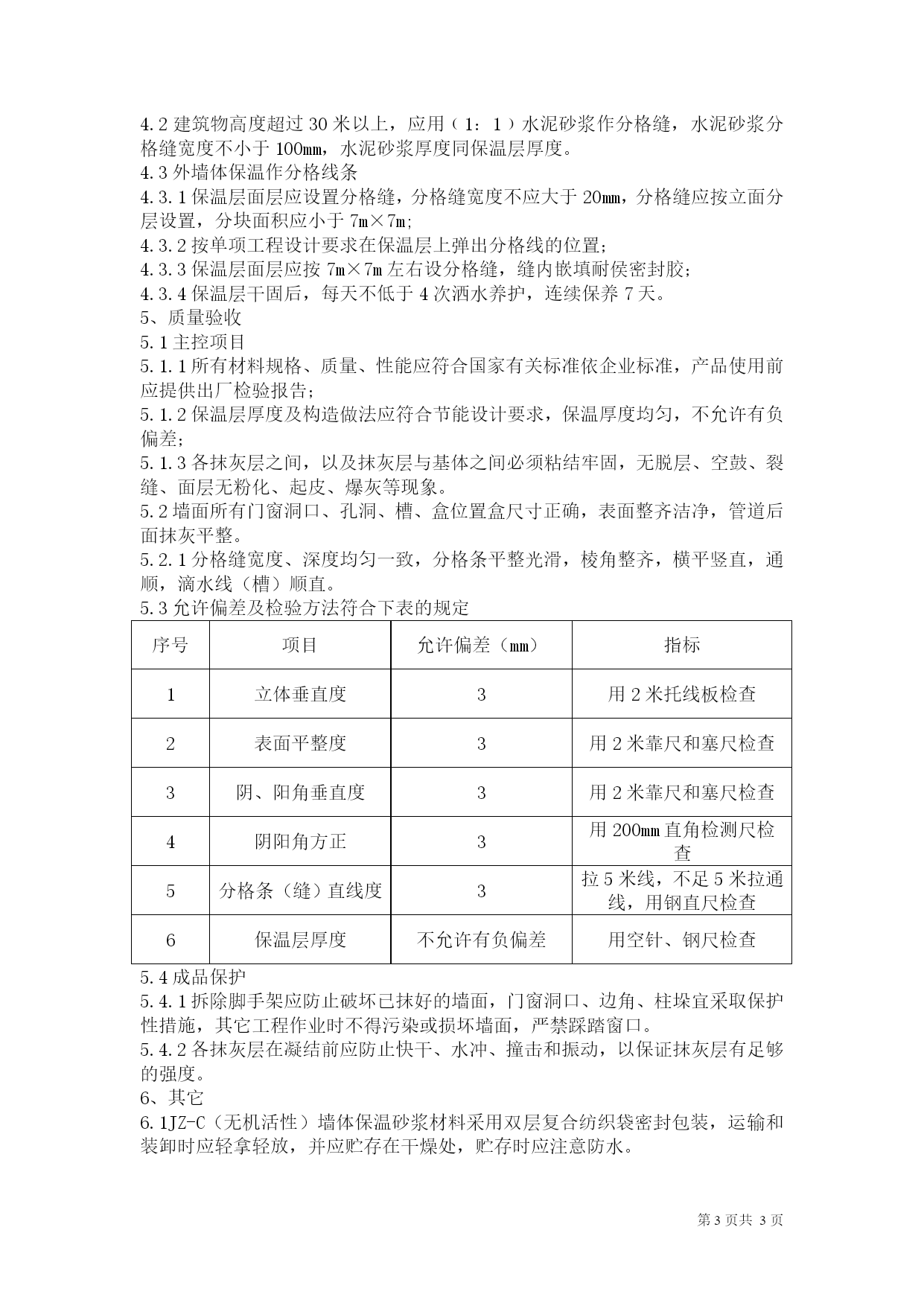 4.2 建筑物高度超过 30 米以上，应用（1：1）水泥砂浆作分格缝，水泥砂浆分格缝宽度不小于 100mm，水泥砂浆厚度同保温层厚度。
4.3 外墙体保温作分格线条
4.3.1 保温层面层应设置分格缝，分格缝宽度不应大于 20mm，分格缝应按立面分层设置，分块面积应小于 7m×7m;
4.3.2 按单项工程设计要求在保温层上弹出分格线的位置;
4.3.3 保温层面层应按 7m×7m 左右设分格缝，缝内嵌填耐侯密封胶;
4.3.4 保温层干固后，每天不低于 4 次洒水养护，连续保养 7 天。
5、质量验收
5.1 主控项目
5.1.1 所有材料规格、质量、性能应符合国家有关标准依企业标准，产品使用前应提供出厂检验报告;
5.1.2 保温层厚度及构造做法应符合节能设计要求，保温厚度均匀，不允许有负偏差;
5.1.3 各抹灰层之间，以及抹灰层与基体之间必须粘结牢固，无脱层、空鼓、裂缝、面层无粉化、起皮、爆灰等现象。
5.2 墙面所有门窗洞口、孔洞、槽、盒位置盒尺寸正确，表面整齐洁净，管道后面抹灰平整。
5.2.1 分格缝宽度、深度均匀一致，分格条平整光滑，棱角整齐，横平竖直，通顺，滴水线（槽）顺直。
5.3 允许偏差及检验方法符合下表的规定

| 序号 | 项目 | 允许偏差（mm） | 指标 |
|---|---|---|---|
| 1 | 立体垂直度 | 3 | 用 2 米托线板检查 |
| 2 | 表面平整度 | 3 | 用 2 米靠尺和塞尺检查 |
| 3 | 阴、阳角垂直度 | 3 | 用 2 米靠尺和塞尺检查 |
| 4 | 阴阳角方正 | 3 | 用 200mm 直角检测尺检查 |
| 5 | 分格条（缝）直线度 | 3 | 拉 5 米线，不足 5 米拉通线，用钢直尺检查 |
| 6 | 保温层厚度 | 不允许有负偏差 | 用空针、钢尺检查 |

5.4 成品保护
5.4.1 拆除脚手架应防止破坏已抹好的墙面，门窗洞口、边角、柱垛宜采取保护性措施，其它工程作业时不得污染或损坏墙面，严禁踩踏窗口。
5.4.2 各抹灰层在凝结前应防止快干、水冲、撞击和振动，以保证抹灰层有足够的强度。
6、其它
6.1JZ-C（无机活性）墙体保温砂浆材料采用双层复合纺织袋密封包装，运输和装卸时应轻拿轻放，并应贮存在干燥处，贮存时应注意防水。

第 3 页共 3 页